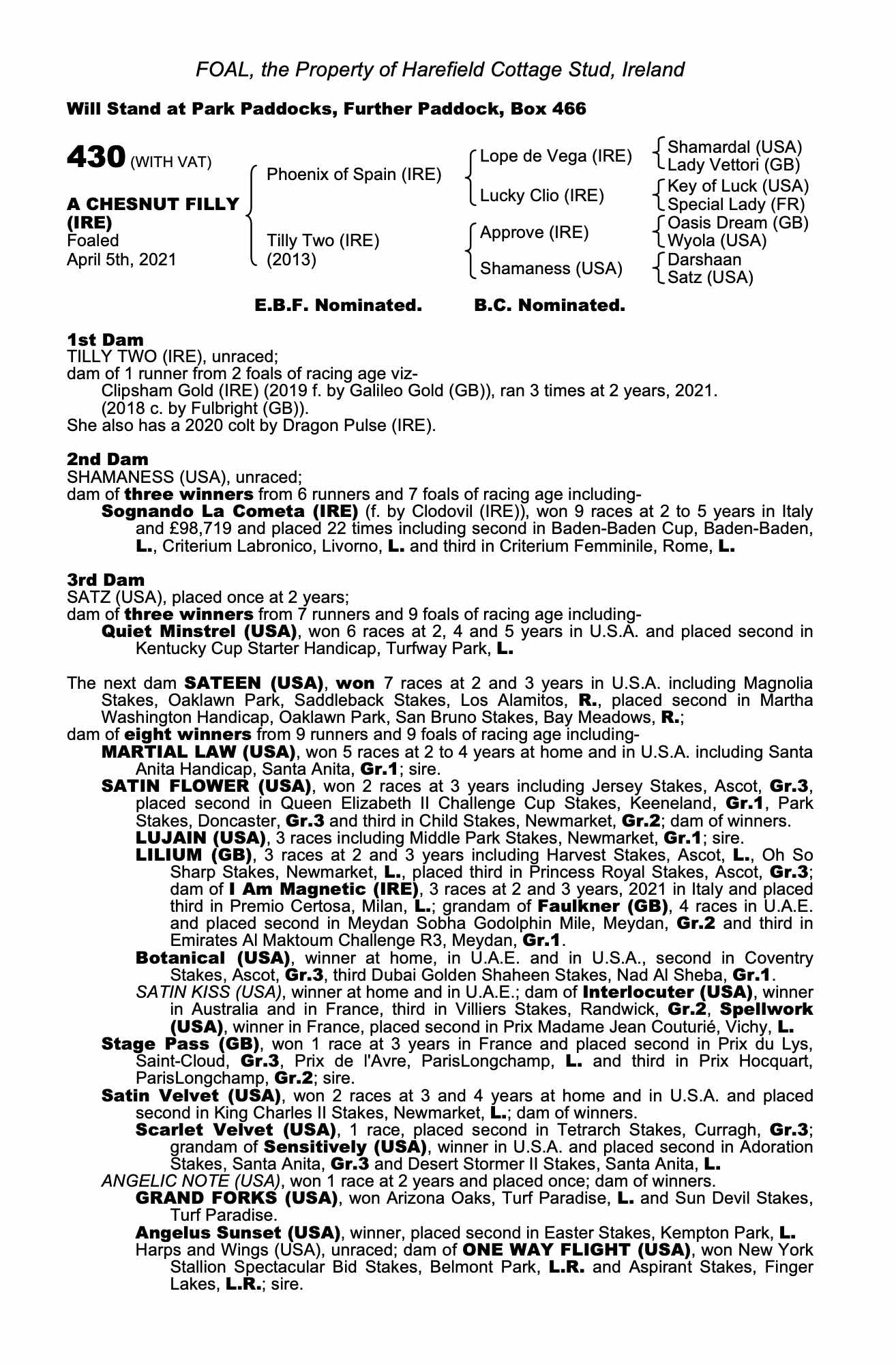 FOAL, the Property of Harefield Cottage Stud, Ireland

Will Stand at Park Paddocks, Further Paddock, Box 466

430 (WITH VAT)

A CHESNUT FILLY (IRE)
Foaled
April 5th, 2021

Phoenix of Spain (IRE)

Tilly Two (IRE)
(2013)

Lope de Vega (IRE)

Lucky Clio (IRE)

Approve (IRE)

Shamaness (USA)

Shamardal (USA)
Lady Vettori (GB)
Key of Luck (USA)
Special Lady (FR)
Oasis Dream (GB)
Wyola (USA)
Darshaan
Satz (USA)

E.B.F. Nominated. B.C. Nominated.

1st Dam
TILLY TWO (IRE), unraced;
dam of 1 runner from 2 foals of racing age viz-
Clipsham Gold (IRE) (2019 f. by Galileo Gold (GB)), ran 3 times at 2 years, 2021.
(2018 c. by Fulbright (GB)).
She also has a 2020 colt by Dragon Pulse (IRE).

2nd Dam
SHAMANESS (USA), unraced;
dam of three winners from 6 runners and 7 foals of racing age including-
Sognando La Cometa (IRE) (f. by Clodovil (IRE)), won 9 races at 2 to 5 years in Italy and £98,719 and placed 22 times including second in Baden-Baden Cup, Baden-Baden, L., Criterium Labronico, Livorno, L. and third in Criterium Femminile, Rome, L.

3rd Dam
SATZ (USA), placed once at 2 years;
dam of three winners from 7 runners and 9 foals of racing age including-
Quiet Minstrel (USA), won 6 races at 2, 4 and 5 years in U.S.A. and placed second in Kentucky Cup Starter Handicap, Turfway Park, L.

The next dam SATEEN (USA), won 7 races at 2 and 3 years in U.S.A. including Magnolia Stakes, Oaklawn Park, Saddleback Stakes, Los Alamitos, R., placed second in Martha Washington Handicap, Oaklawn Park, San Bruno Stakes, Bay Meadows, R.;
dam of eight winners from 9 runners and 9 foals of racing age including-
MARTIAL LAW (USA), won 5 races at 2 to 4 years at home and in U.S.A. including Santa Anita Handicap, Santa Anita, Gr.1; sire.
SATIN FLOWER (USA), won 2 races at 3 years including Jersey Stakes, Ascot, Gr.3, placed second in Queen Elizabeth II Challenge Cup Stakes, Keeneland, Gr.1, Park Stakes, Doncaster, Gr.3 and third in Child Stakes, Newmarket, Gr.2; dam of winners.
LUJAIN (USA), 3 races including Middle Park Stakes, Newmarket, Gr.1; sire.
LILIUM (GB), 3 races at 2 and 3 years including Harvest Stakes, Ascot, L., Oh So Sharp Stakes, Newmarket, L., placed third in Princess Royal Stakes, Ascot, Gr.3; dam of I Am Magnetic (IRE), 3 races at 2 and 3 years, 2021 in Italy and placed third in Premio Certosa, Milan, L.; grandam of Faulkner (GB), 4 races in U.A.E. and placed second in Meydan Sobha Godolphin Mile, Meydan, Gr.2 and third in Emirates Al Maktoum Challenge R3, Meydan, Gr.1.
Botanical (USA), winner at home, in U.A.E. and in U.S.A., second in Coventry Stakes, Ascot, Gr.3, third Dubai Golden Shaheen Stakes, Nad Al Sheba, Gr.1.
SATIN KISS (USA), winner at home and in U.A.E.; dam of Interlocuter (USA), winner in Australia and in France, third in Villiers Stakes, Randwick, Gr.2, Spellwork (USA), winner in France, placed second in Prix Madame Jean Couturié, Vichy, L.
Stage Pass (GB), won 1 race at 3 years in France and placed second in Prix du Lys, Saint-Cloud, Gr.3, Prix de l'Avre, ParisLongchamp, L. and third in Prix Hocquart, ParisLongchamp, Gr.2; sire.
Satin Velvet (USA), won 2 races at 3 and 4 years at home and in U.S.A. and placed second in King Charles II Stakes, Newmarket, L.; dam of winners.
Scarlet Velvet (USA), 1 race, placed second in Tetrarch Stakes, Curragh, Gr.3; grandam of Sensitively (USA), winner in U.S.A. and placed second in Adoration Stakes, Santa Anita, Gr.3 and Desert Stormer II Stakes, Santa Anita, L.
ANGELIC NOTE (USA), won 1 race at 2 years and placed once; dam of winners.
GRAND FORKS (USA), won Arizona Oaks, Turf Paradise, L. and Sun Devil Stakes, Turf Paradise.
Angelus Sunset (USA), winner, placed second in Easter Stakes, Kempton Park, L.
Harps and Wings (USA), unraced; dam of ONE WAY FLIGHT (USA), won New York Stallion Spectacular Bid Stakes, Belmont Park, L.R. and Aspirant Stakes, Finger Lakes, L.R.; sire.